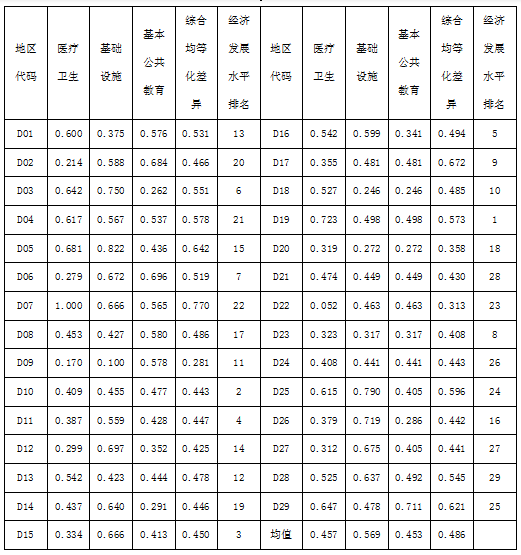 | 地区代码 | 医疗卫生 | 基础设施 | 基本公共教育 | 综合均等化差异 | 经济发展水平排名 | 地区代码 | 医疗卫生 | 基础设施 | 基本公共教育 | 综合均等化差异 | 经济发展水平排名 |
|---|---|---|---|---|---|---|---|---|---|---|---|
| D01 | 0.600 | 0.375 | 0.576 | 0.531 | 13 | D16 | 0.542 | 0.599 | 0.341 | 0.494 | 5 |
| D02 | 0.214 | 0.588 | 0.684 | 0.466 | 20 | D17 | 0.355 | 0.481 | 0.481 | 0.672 | 9 |
| D03 | 0.642 | 0.750 | 0.262 | 0.551 | 6 | D18 | 0.527 | 0.246 | 0.246 | 0.485 | 10 |
| D04 | 0.617 | 0.567 | 0.537 | 0.578 | 21 | D19 | 0.723 | 0.498 | 0.498 | 0.573 | 1 |
| D05 | 0.681 | 0.822 | 0.436 | 0.642 | 15 | D20 | 0.319 | 0.272 | 0.272 | 0.358 | 18 |
| D06 | 0.279 | 0.672 | 0.696 | 0.519 | 7 | D21 | 0.474 | 0.449 | 0.449 | 0.430 | 28 |
| D07 | 1.000 | 0.666 | 0.565 | 0.770 | 22 | D22 | 0.052 | 0.463 | 0.463 | 0.313 | 23 |
| D08 | 0.453 | 0.427 | 0.580 | 0.486 | 17 | D23 | 0.323 | 0.317 | 0.317 | 0.408 | 8 |
| D09 | 0.170 | 0.100 | 0.578 | 0.281 | 11 | D24 | 0.408 | 0.441 | 0.441 | 0.443 | 26 |
| D10 | 0.409 | 0.455 | 0.477 | 0.443 | 2 | D25 | 0.615 | 0.790 | 0.405 | 0.596 | 24 |
| D11 | 0.387 | 0.559 | 0.428 | 0.447 | 4 | D26 | 0.379 | 0.719 | 0.286 | 0.442 | 16 |
| D12 | 0.299 | 0.697 | 0.352 | 0.425 | 14 | D27 | 0.312 | 0.675 | 0.405 | 0.441 | 27 |
| D13 | 0.542 | 0.423 | 0.444 | 0.478 | 12 | D28 | 0.525 | 0.637 | 0.492 | 0.545 | 29 |
| D14 | 0.437 | 0.640 | 0.291 | 0.446 | 19 | D29 | 0.647 | 0.478 | 0.711 | 0.621 | 25 |
| D15 | 0.334 | 0.666 | 0.413 | 0.450 | 3 | 均值 | 0.457 | 0.569 | 0.453 | 0.486 | |